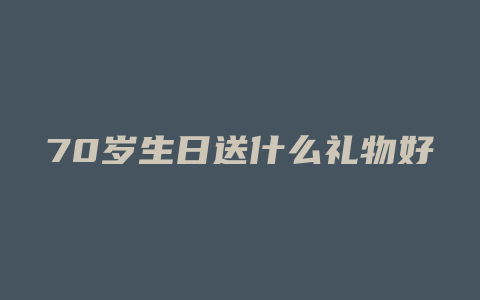 70岁生日送什么礼物好